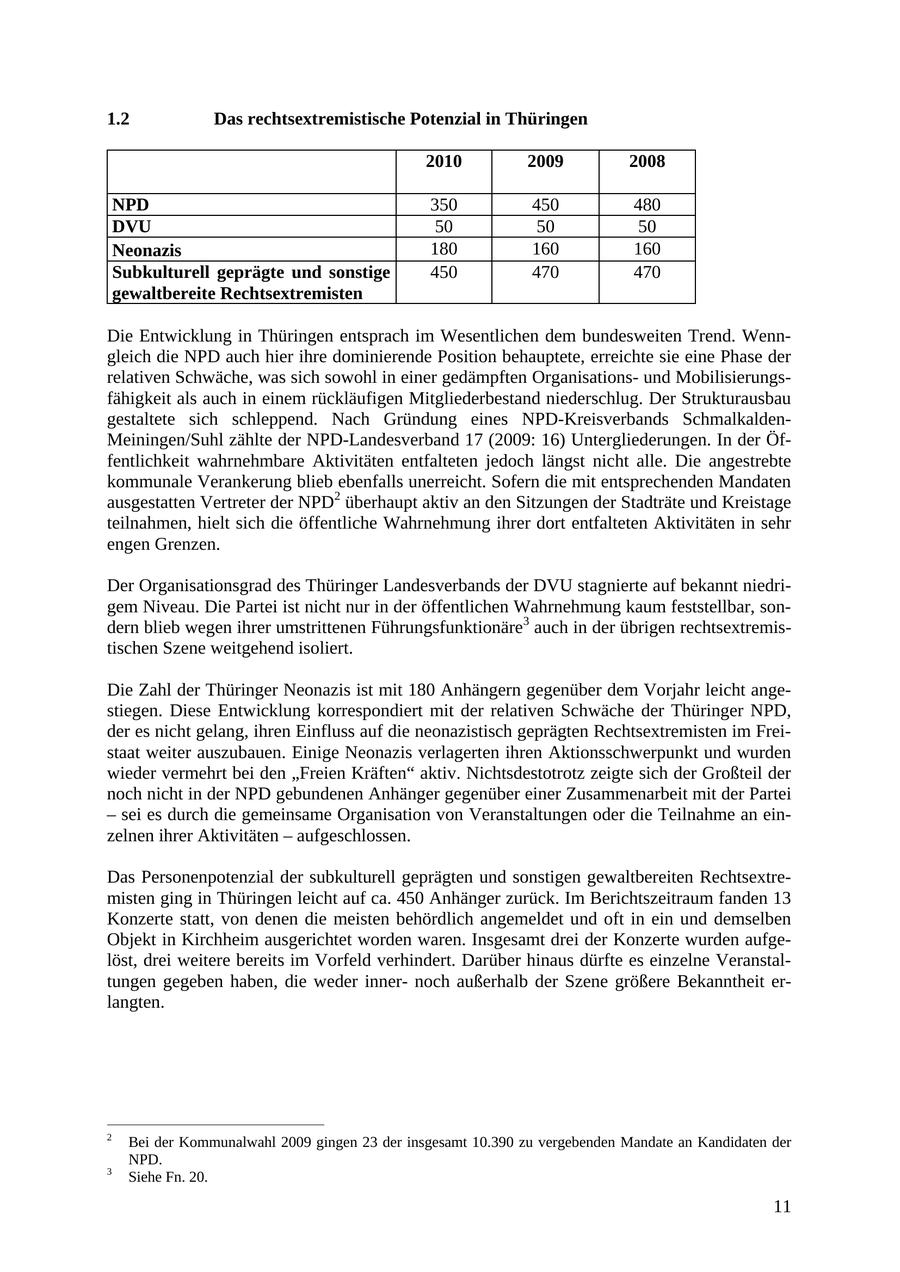 1.2 Das rechtsextremistische Potenzial in Thüringen

| | 2010 | 2009 | 2008 |
|---|---|---|---|
| NPD | 350 | 450 | 480 |
| DVU | 50 | 50 | 50 |
| Neonazis | 180 | 160 | 160 |
| Subkulturell geprägte und sonstige gewaltbereite Rechtsextremisten | 450 | 470 | 470 |

Die Entwicklung in Thüringen entsprach im Wesentlichen dem bundesweiten Trend. Wenngleich die NPD auch hier ihre dominierende Position behauptete, erreichte sie eine Phase der relativen Schwäche, was sich sowohl in einer gedämpften Organisations- und Mobilisierungsfähigkeit als auch in einem rückläufigen Mitgliederbestand niederschlug. Der Strukturausbau gestaltete sich schleppend. Nach Gründung eines NPD-Kreisverbands Schmalkalden-Meiningen/Suhl zählte der NPD-Landesverband 17 (2009: 16) Untergliederungen. In der Öffentlichkeit wahrnehmbare Aktivitäten entfalteten jedoch längst nicht alle. Die angestrebte kommunale Verankerung blieb ebenfalls unerreicht. Sofern die mit entsprechenden Mandaten ausgestatten Vertreter der NPD$^2$ überhaupt aktiv an den Sitzungen der Stadträte und Kreistage teilnahmen, hielt sich die öffentliche Wahrnehmung ihrer dort entfalteten Aktivitäten in sehr engen Grenzen.

Der Organisationsgrad des Thüringer Landesverbands der DVU stagnierte auf bekannt niedrigem Niveau. Die Partei ist nicht nur in der öffentlichen Wahrnehmung kaum feststellbar, sondern blieb wegen ihrer umstrittenen Führungsfunktionäre$^3$ auch in der übrigen rechtsextremistischen Szene weitgehend isoliert.

Die Zahl der Thüringer Neonazis ist mit 180 Anhängern gegenüber dem Vorjahr leicht angestiegen. Diese Entwicklung korrespondiert mit der relativen Schwäche der Thüringer NPD, der es nicht gelang, ihren Einfluss auf die neonazistisch geprägten Rechtsextremisten im Freistaat weiter auszubauen. Einige Neonazis verlagerten ihren Aktionsschwerpunkt und wurden wieder vermehrt bei den „Freien Kräften“ aktiv. Nichtsdestotrotz zeigte sich der Großteil der noch nicht in der NPD gebundenen Anhänger gegenüber einer Zusammenarbeit mit der Partei – sei es durch die gemeinsame Organisation von Veranstaltungen oder die Teilnahme an einzelnen ihrer Aktivitäten – aufgeschlossen.

Das Personenpotenzial der subkulturell geprägten und sonstigen gewaltbereiten Rechtsextremisten ging in Thüringen leicht auf ca. 450 Anhänger zurück. Im Berichtszeitraum fanden 13 Konzerte statt, von denen die meisten behördlich angemeldet und oft in ein und demselben Objekt in Kirchheim ausgerichtet worden waren. Insgesamt drei der Konzerte wurden aufgelöst, drei weitere bereits im Vorfeld verhindert. Darüber hinaus dürfte es einzelne Veranstaltungen gegeben haben, die weder inner- noch außerhalb der Szene größere Bekanntheit erlangten.

$^2$ Bei der Kommunalwahl 2009 gingen 23 der insgesamt 10.390 zu vergebenden Mandate an Kandidaten der NPD.
$^3$ Siehe Fn. 20.

11